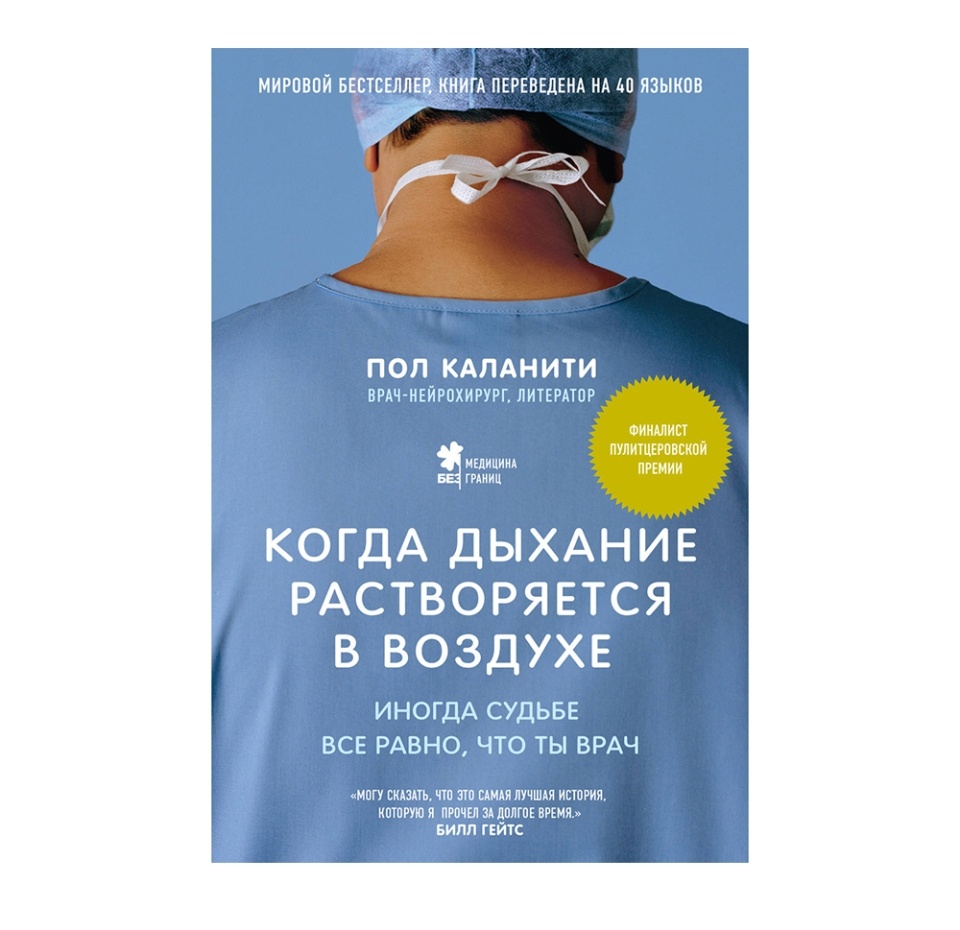 МИРОВОЙ БЕСТСЕЛЛЕР, КНИГА ПЕРЕВЕДЕНА НА 40 ЯЗЫКОВ

ПОЛ КАЛАНИТИ
ВРАЧ-НЕЙРОХИРУРГ, ЛИТЕРАТОР

ФИНАЛИСТ ПУЛИТЦЕРОВСКОЙ ПРЕМИИ

МЕДИЦИНА БЕЗ ГРАНИЦ

КОГДА ДЫХАНИЕ РАСТВОРЯЕТСЯ В ВОЗДУХЕ

ИНОГДА СУДЬБЕ ВСЕ РАВНО, ЧТО ТЫ ВРАЧ

«МОГУ СКАЗАТЬ, ЧТО ЭТО САМАЯ ЛУЧШАЯ ИСТОРИЯ, КОТОРУЮ Я ПРОЧЕЛ ЗА ДОЛГОЕ ВРЕМЯ.»
БИЛЛ ГЕЙТС